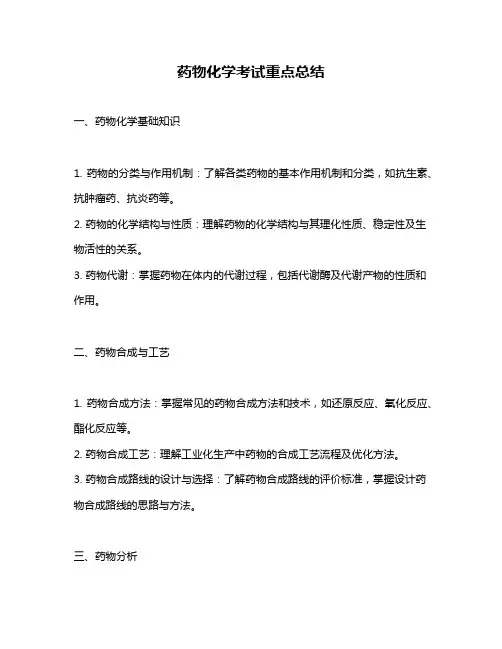 药物化学考试重点总结

一、药物化学基础知识

1. 药物的分类与作用机制：了解各类药物的基本作用机制和分类，如抗生素、抗肿瘤药、抗炎药等。
2. 药物的化学结构与性质：理解药物的化学结构与其理化性质、稳定性及生物活性的关系。
3. 药物代谢：掌握药物在体内的代谢过程，包括代谢酶及代谢产物的性质和作用。

二、药物合成与工艺

1. 药物合成方法：掌握常见的药物合成方法和技术，如还原反应、氧化反应、酯化反应等。
2. 药物合成工艺：理解工业化生产中药物的合成工艺流程及优化方法。
3. 药物合成路线的设计与选择：了解药物合成路线的评价标准，掌握设计药物合成路线的思路与方法。

三、药物分析